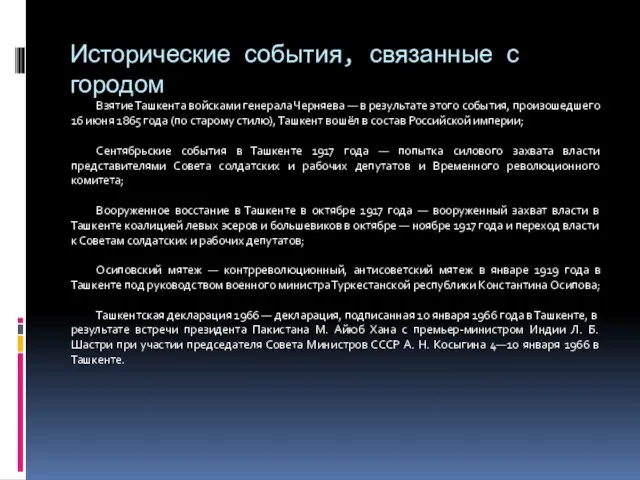 Исторические события, связанные с городом

Взятие Ташкента войсками генерала Черняева — в результате этого события, произошедшего 16 июня 1865 года (по старому стилю), Ташкент вошёл в состав Российской империи;

Сентябрьские события в Ташкенте 1917 года — попытка силового захвата власти представителями Совета солдатских и рабочих депутатов и Временного революционного комитета;

Вооруженное восстание в Ташкенте в октябре 1917 года — вооруженный захват власти в Ташкенте коалицией левых эсеров и большевиков в октябре — ноябре 1917 года и переход власти к Советам солдатских и рабочих депутатов;

Осиповский мятеж — контрреволюционный, антисоветский мятеж в январе 1919 года в Ташкенте под руководством военного министра Туркестанской республики Константина Осипова;

Ташкентская декларация 1966 — декларация, подписанная 10 января 1966 года в Ташкенте, в результате встречи президента Пакистана М. Айюб Хана с премьер-министром Индии Л. Б. Шастри при участии председателя Совета Министров СССР А. Н. Косыгина 4—10 января 1966 в Ташкенте.